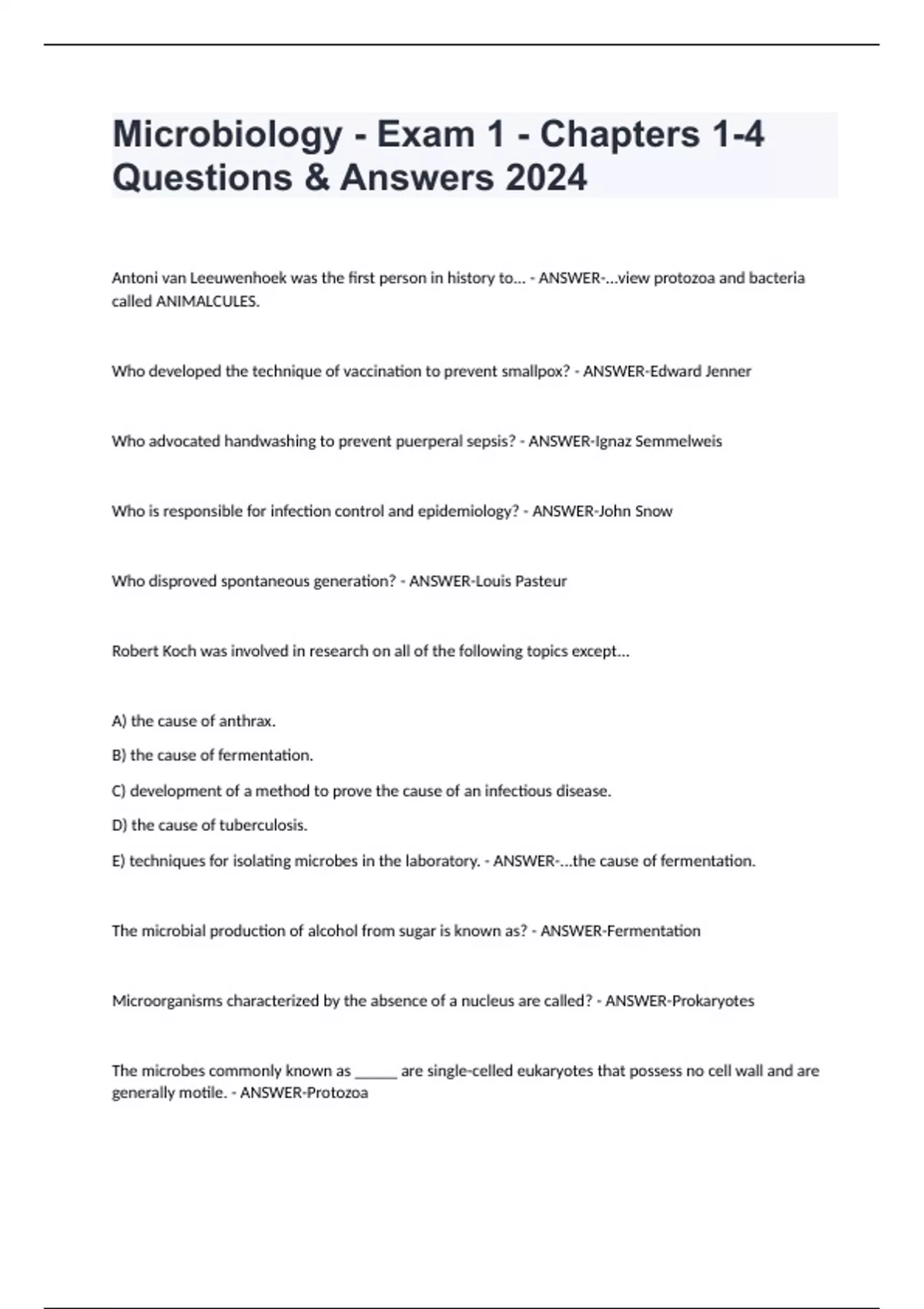 Microbiology - Exam 1 - Chapters 1-4 Questions & Answers 2024

Antoni van Leeuwenhoek was the first person in history to... - ANSWER-...view protozoa and bacteria called ANIMALCULES.

Who developed the technique of vaccination to prevent smallpox? - ANSWER-Edward Jenner

Who advocated handwashing to prevent puerperal sepsis? - ANSWER-Ignaz Semmelweis

Who is responsible for infection control and epidemiology? - ANSWER-John Snow

Who disproved spontaneous generation? - ANSWER-Louis Pasteur

Robert Koch was involved in research on all of the following topics except...

A) the cause of anthrax.

B) the cause of fermentation.

C) development of a method to prove the cause of an infectious disease.

D) the cause of tuberculosis.

E) techniques for isolating microbes in the laboratory. - ANSWER-...the cause of fermentation.

The microbial production of alcohol from sugar is known as? - ANSWER-Fermentation

Microorganisms characterized by the absence of a nucleus are called? - ANSWER-Prokaryotes

The microbes commonly known as ______ are single-celled eukaryotes that possess no cell wall and are generally motile. - ANSWER-Protozoa